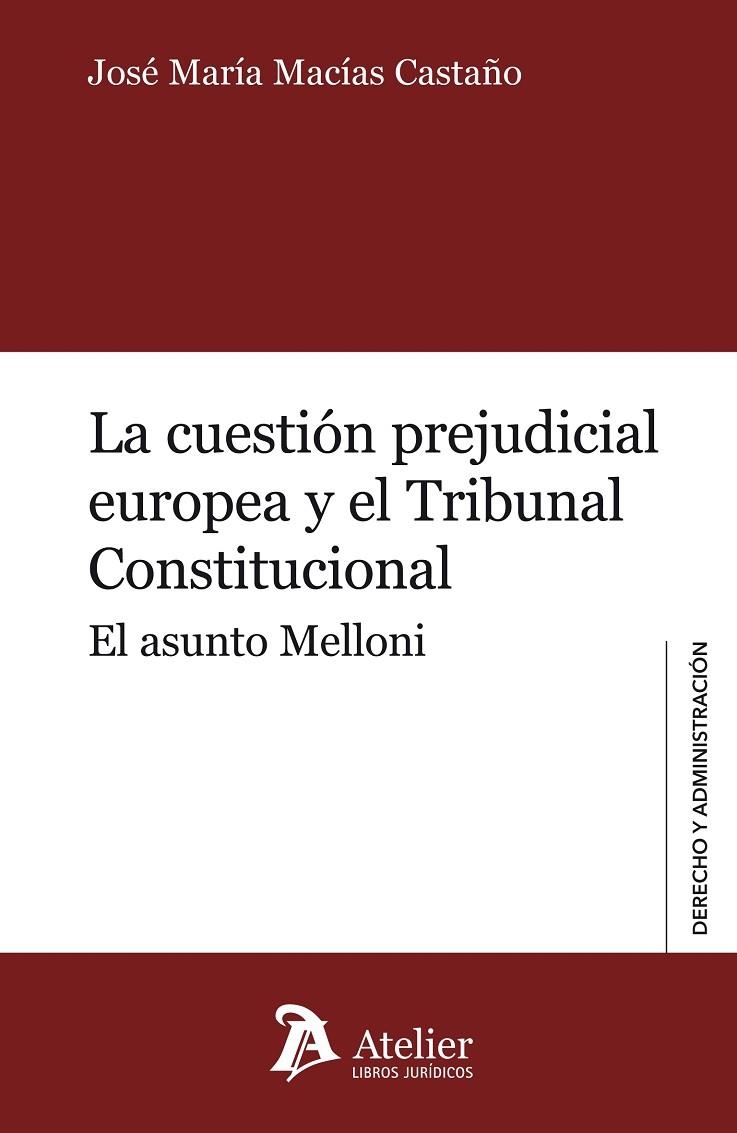 José María Macías Castaño

La cuestión prejudicial europea y el Tribunal Constitucional

El asunto Melloni

DERECHO Y ADMINISTRACIÓN

Atelier
LIBROS JURÍDICOS